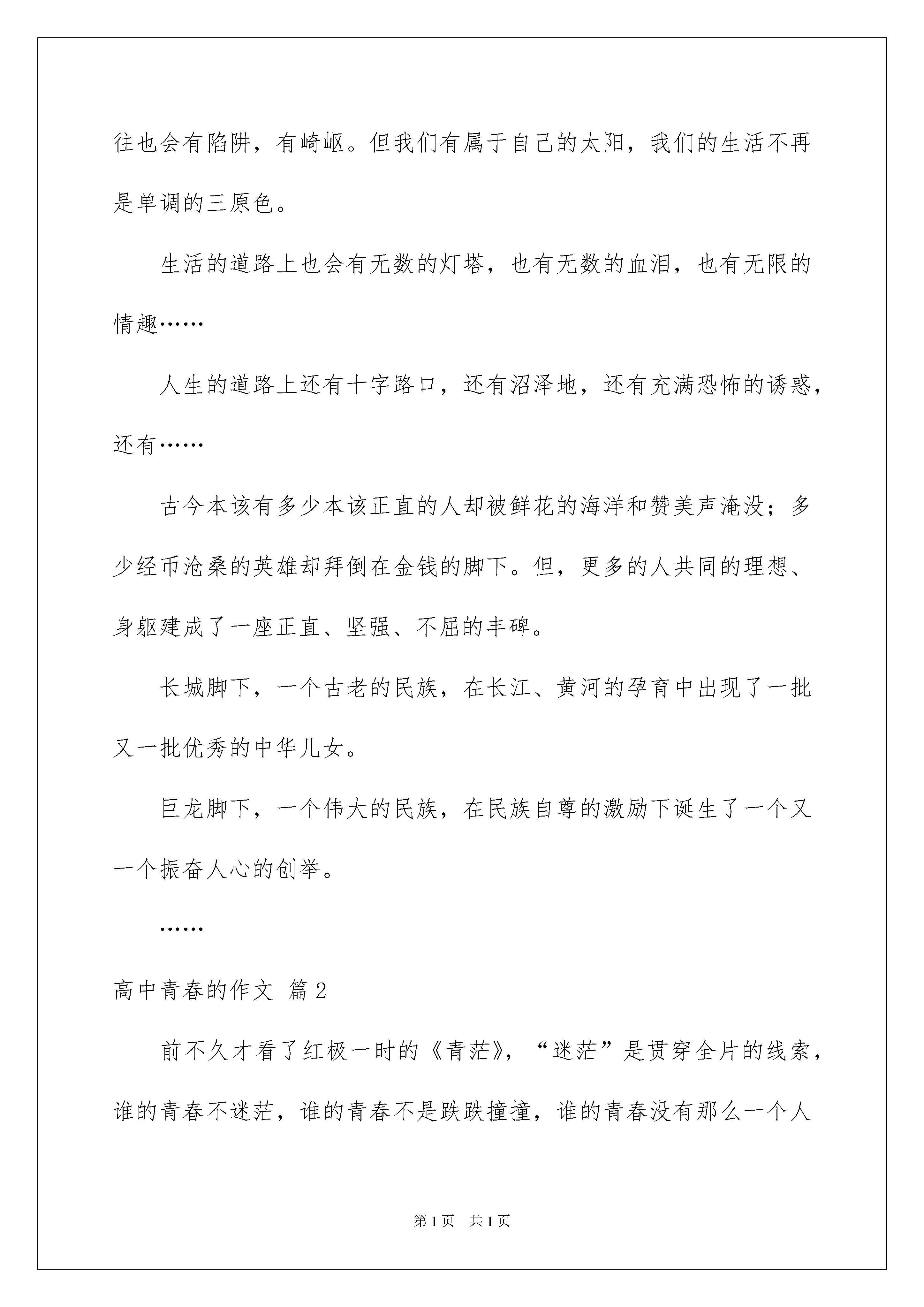 往也会有陷阱，有崎岖。但我们有属于自己的太阳，我们的生活不再是单调的三原色。

生活的道路上也会有无数的灯塔，也有无数的血泪，也有无限的情趣……

人生的道路上还有十字路口，还有沼泽地，还有充满恐怖的诱惑，还有……

古今本该有多少本该正直的人却被鲜花的海洋和赞美声淹没；多少经币沧桑的英雄却拜倒在金钱的脚下。但，更多的人共同的理想、身躯建成了一座正直、坚强、不屈的丰碑。

长城脚下，一个古老的民族，在长江、黄河的孕育中出现了一批又一批优秀的中华儿女。

巨龙脚下，一个伟大的民族，在民族自尊的激励下诞生了一个又一个振奋人心的创举。

……

高中青春的作文 篇2

前不久才看了红极一时的《青茫》，“迷茫”是贯穿全片的线索，谁的青春不迷茫，谁的青春不是跌跌撞撞，谁的青春没有那么一个人

第1页 共1页